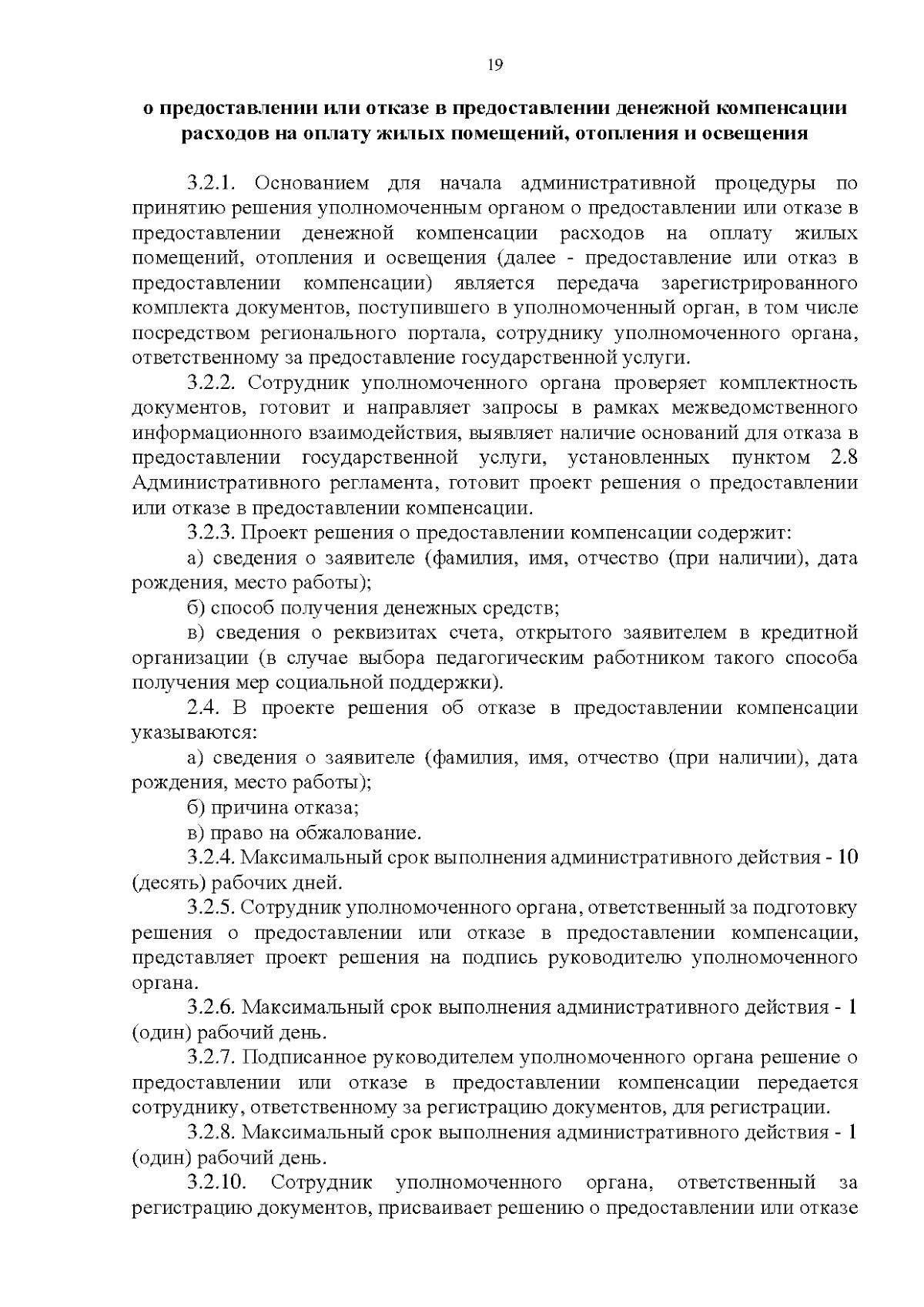 19

о предоставлении или отказе в предоставлении денежной компенсации расходов на оплату жилых помещений, отопления и освещения

3.2.1. Основанием для начала административной процедуры по принятию решения уполномоченным органом о предоставлении или отказе в предоставлении денежной компенсации расходов на оплату жилых помещений, отопления и освещения (далее - предоставление или отказ в предоставлении компенсации) является передача зарегистрированного комплекта документов, поступившего в уполномоченный орган, в том числе посредством регионального портала, сотруднику уполномоченного органа, ответственному за предоставление государственной услуги.

3.2.2. Сотрудник уполномоченного органа проверяет комплектность документов, готовит и направляет запросы в рамках межведомственного информационного взаимодействия, выявляет наличие оснований для отказа в предоставлении государственной услуги, установленных пунктом 2.8 Административного регламента, готовит проект решения о предоставлении или отказе в предоставлении компенсации.

3.2.3. Проект решения о предоставлении компенсации содержит:

а) сведения о заявителе (фамилия, имя, отчество (при наличии), дата рождения, место работы);

б) способ получения денежных средств;

в) сведения о реквизитах счета, открытого заявителем в кредитной организации (в случае выбора педагогическим работником такого способа получения мер социальной поддержки).

2.4. В проекте решения об отказе в предоставлении компенсации указываются:

а) сведения о заявителе (фамилия, имя, отчество (при наличии), дата рождения, место работы);

б) причина отказа;

в) право на обжалование.

3.2.4. Максимальный срок выполнения административного действия - 10 (десять) рабочих дней.

3.2.5. Сотрудник уполномоченного органа, ответственный за подготовку решения о предоставлении или отказе в предоставлении компенсации, представляет проект решения на подпись руководителю уполномоченного органа.

3.2.6. Максимальный срок выполнения административного действия - 1 (один) рабочий день.

3.2.7. Подписанное руководителем уполномоченного органа решение о предоставлении или отказе в предоставлении компенсации передается сотруднику, ответственному за регистрацию документов, для регистрации.

3.2.8. Максимальный срок выполнения административного действия - 1 (один) рабочий день.

3.2.10. Сотрудник уполномоченного органа, ответственный за регистрацию документов, присваивает решению о предоставлении или отказе